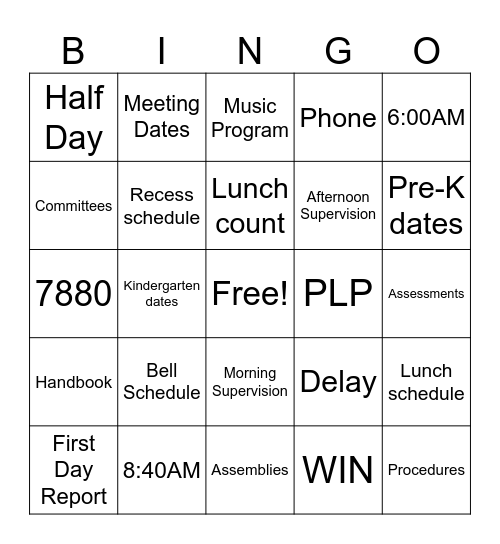 | B | I | N | G | O |
|---|---|---|---|---|
| Half Day | Meeting Dates | Music Program | Phone | 6:00AM |
| Committees | Recess schedule | Lunch count | Afternoon Supervision | Pre-K dates |
| 7880 | Kindergarten dates | Free! | PLP | Assessments |
| Handbook | Bell Schedule | Morning Supervision | Delay | Lunch schedule |
| First Day Report | 8:40AM | Assemblies | WIN | Procedures |